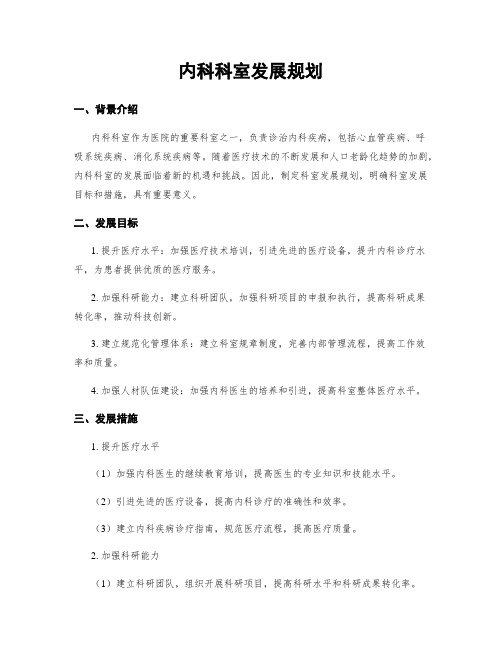 内科科室发展规划

一、背景介绍

内科科室作为医院的重要科室之一，负责诊治内科疾病，包括心血管疾病、呼吸系统疾病、消化系统疾病等。随着医疗技术的不断发展和人口老龄化趋势的加剧，内科科室的发展面临着新的机遇和挑战。因此，制定科室发展规划，明确科室发展目标和措施，具有重要意义。

二、发展目标

1. 提升医疗水平：加强医疗技术培训，引进先进的医疗设备，提升内科诊疗水平，为患者提供优质的医疗服务。

2. 加强科研能力：建立科研团队，加强科研项目的申报和执行，提高科研成果转化率，推动科技创新。

3. 建立规范化管理体系：建立科室规章制度，完善内部管理流程，提高工作效率和质量。

4. 加强人材队伍建设：加强内科医生的培养和引进，提高科室整体医疗水平。

三、发展措施

1. 提升医疗水平

（1）加强内科医生的继续教育培训，提高医生的专业知识和技能水平。

（2）引进先进的医疗设备，提高内科诊疗的准确性和效率。

（3）建立内科疾病诊疗指南，规范医疗流程，提高医疗质量。

2. 加强科研能力

（1）建立科研团队，组织开展科研项目，提高科研水平和科研成果转化率。